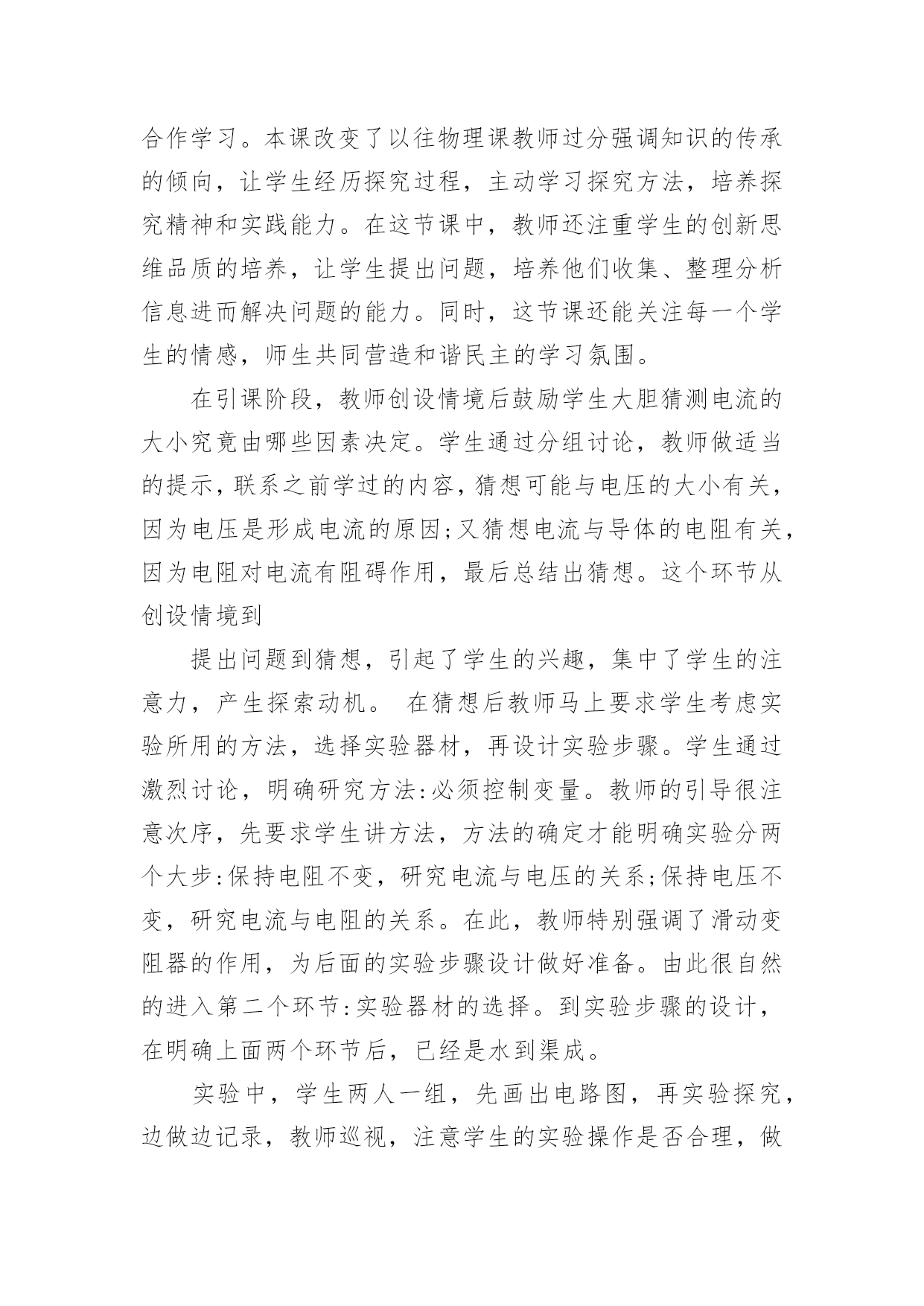 合作学习。本课改变了以往物理课教师过分强调知识的传承的倾向，让学生经历探究过程，主动学习探究方法，培养探究精神和实践能力。在这节课中，教师还注重学生的创新思维品质的培养，让学生提出问题，培养他们收集、整理分析信息进而解决问题的能力。同时，这节课还能关注每一个学生的情感，师生共同营造和谐民主的学习氛围。

在引课阶段，教师创设情境后鼓励学生大胆猜测电流的大小究竟由哪些因素决定。学生通过分组讨论，教师做适当的提示，联系之前学过的内容，猜想可能与电压的大小有关，因为电压是形成电流的原因;又猜想电流与导体的电阻有关，因为电阻对电流有阻碍作用，最后总结出猜想。这个环节从创设情境到

提出问题到猜想，引起了学生的兴趣，集中了学生的注意力，产生探索动机。 在猜想后教师马上要求学生考虑实验所用的方法，选择实验器材，再设计实验步骤。学生通过激烈讨论，明确研究方法:必须控制变量。教师的引导很注意次序，先要求学生讲方法，方法的确定才能明确实验分两个大步:保持电阻不变，研究电流与电压的关系;保持电压不变，研究电流与电阻的关系。在此，教师特别强调了滑动变阻器的作用，为后面的实验步骤设计做好准备。由此很自然的进入第二个环节:实验器材的选择。到实验步骤的设计，在明确上面两个环节后，已经是水到渠成。

实验中，学生两人一组，先画出电路图，再实验探究，边做边记录，教师巡视，注意学生的实验操作是否合理，做